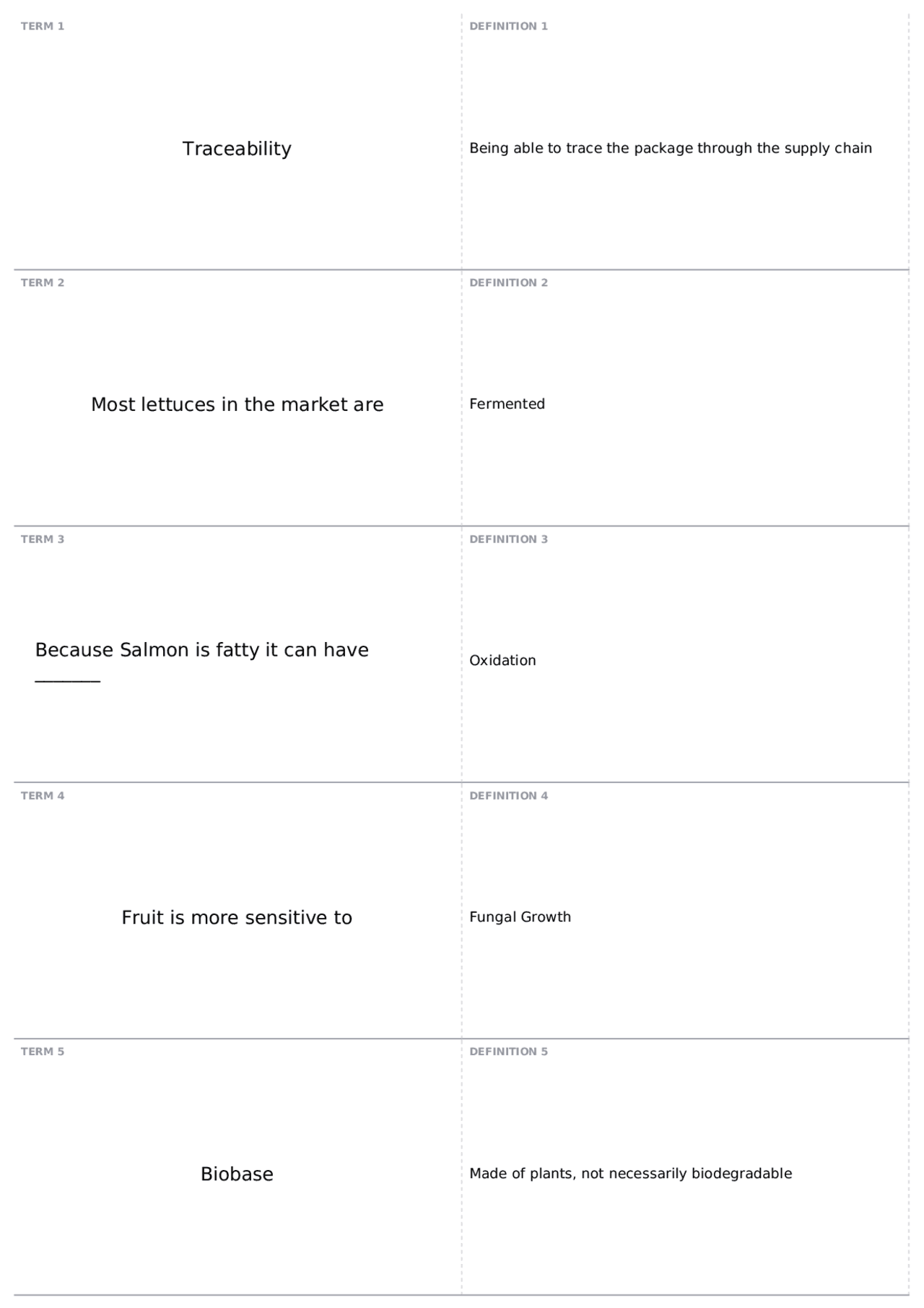 TERM 1

Traceability

DEFINITION 1

Being able to trace the package through the supply chain

TERM 2

Most lettuces in the market are

DEFINITION 2

Fermented

TERM 3

Because Salmon is fatty it can have _______

DEFINITION 3

Oxidation

TERM 4

Fruit is more sensitive to

DEFINITION 4

Fungal Growth

TERM 5

Biobase

DEFINITION 5

Made of plants, not necessarily biodegradable